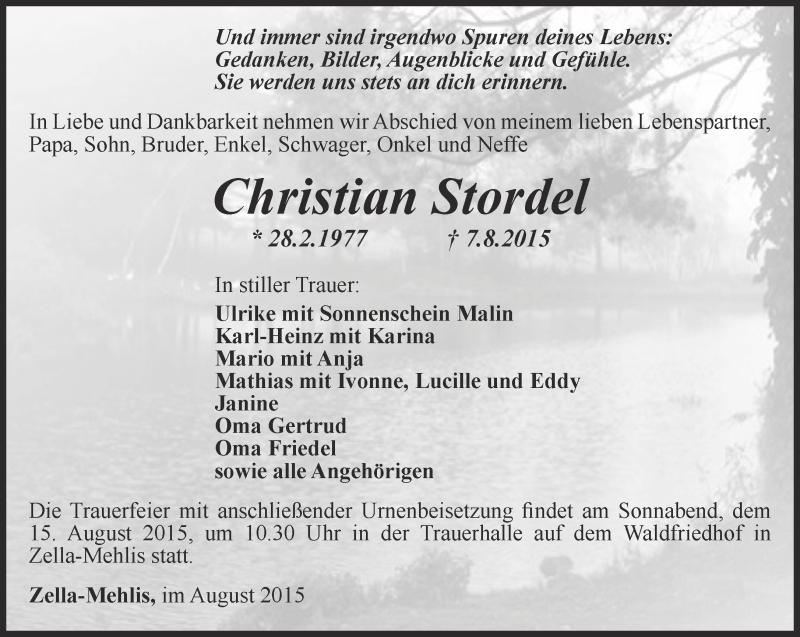 Und immer sind irgendwo Spuren deines Lebens:
Gedanken, Bilder, Augenblicke und Gefühle.
Sie werden uns stets an dich erinnern.

In Liebe und Dankbarkeit nehmen wir Abschied von meinem lieben Lebenspartner, Papa, Sohn, Bruder, Enkel, Schwager, Onkel und Neffe

Christian Stordel

* 28.2.1977 † 7.8.2015

In stiller Trauer:
Ulrike mit Sonnenschein Malin
Karl-Heinz mit Karina
Mario mit Anja
Mathias mit Ivonne, Lucille und Eddy
Janine
Oma Gertrud
Oma Friedel
sowie alle Angehörigen

Die Trauerfeier mit anschließender Urnenbeisetzung findet am Sonnabend, dem 15. August 2015, um 10.30 Uhr in der Trauerhalle auf dem Waldfriedhof in Zella-Mehlis statt.

Zella-Mehlis, im August 2015